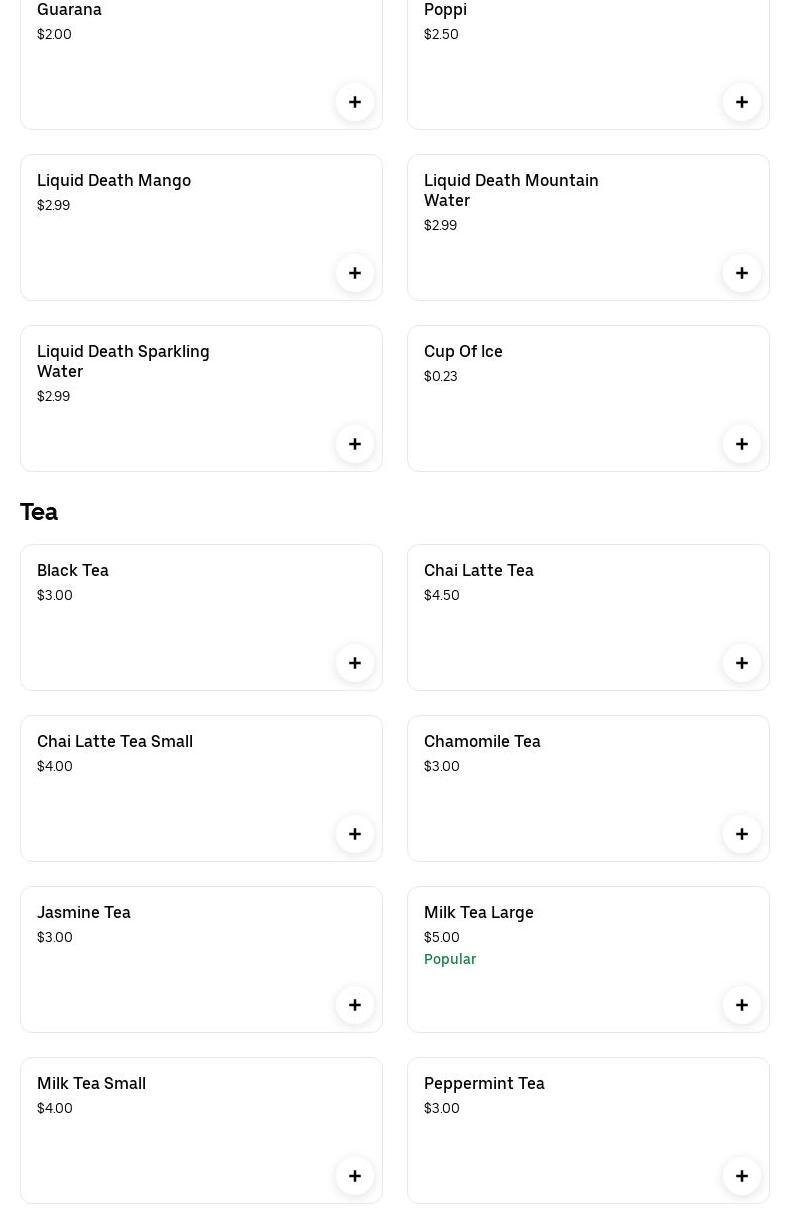 Guarana
$2.00
+

Poppi
$2.50
+

Liquid Death Mango
$2.99
+

Liquid Death Mountain Water
$2.99
+

Liquid Death Sparkling Water
$2.99
+

Cup Of Ice
$0.23
+

Tea

Black Tea
$3.00
+

Chai Latte Tea
$4.50
+

Chai Latte Tea Small
$4.00
+

Chamomile Tea
$3.00
+

Jasmine Tea
$3.00
+

Milk Tea Large
$5.00
Popular
+

Milk Tea Small
$4.00
+

Peppermint Tea
$3.00
+